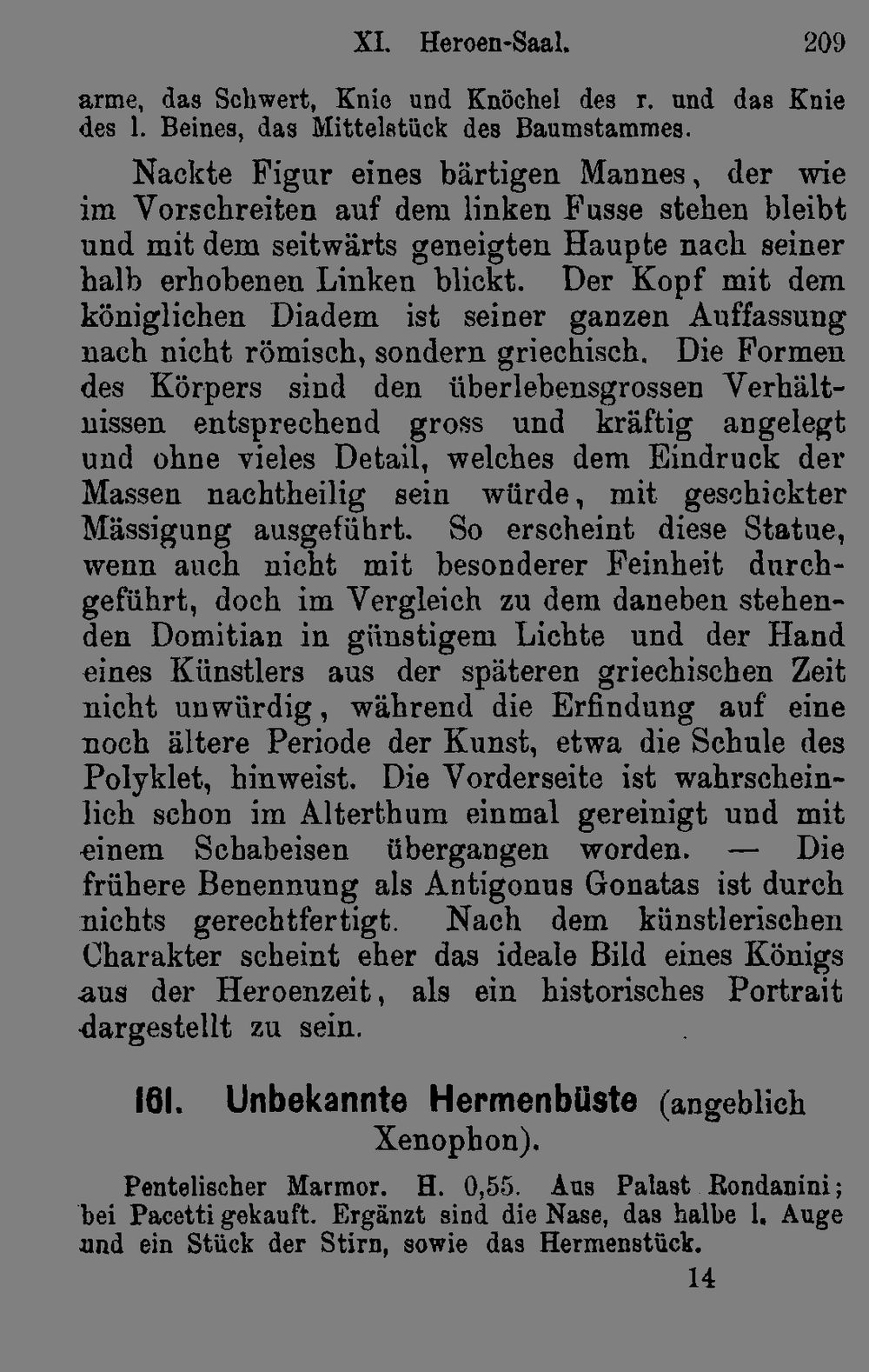 XI. Heroen-Saal. 209

arme, das Schwert, Knie und Knöchel des r. und das Knie des l. Beines, das Mittelstück des Baumstammes.

Nackte Figur eines bärtigen Mannes, der wie im Vorschreiten auf dem linken Fusse stehen bleibt und mit dem seitwärts geneigten Haupte nach seiner halb erhobenen Linken blickt. Der Kopf mit dem königlichen Diadem ist seiner ganzen Auffassung nach nicht römisch, sondern griechisch. Die Formen des Körpers sind den überlebensgrossen Verhältnissen entsprechend gross und kräftig angelegt und ohne vieles Detail, welches dem Eindruck der Massen nachtheilig sein würde, mit geschickter Mässigung ausgeführt. So erscheint diese Statue, wenn auch nicht mit besonderer Feinheit durchgeführt, doch im Vergleich zu dem daneben stehenden Domitian in günstigem Lichte und der Hand eines Künstlers aus der späteren griechischen Zeit nicht unwürdig, während die Erfindung auf eine noch ältere Periode der Kunst, etwa die Schule des Polyklet, hinweist. Die Vorderseite ist wahrscheinlich schon im Alterthum einmal gereinigt und mit einem Schabeisen übergangen worden. — Die frühere Benennung als Antigonus Gonatas ist durch nichts gerechtfertigt. Nach dem künstlerischen Charakter scheint eher das ideale Bild eines Königs aus der Heroenzeit, als ein historisches Portrait dargestellt zu sein.

161. Unbekannte Hermenbüste (angeblich Xenophon).

Pentelischer Marmor. H. 0,55. Aus Palast Rondanini; bei Pacetti gekauft. Ergänzt sind die Nase, das halbe l. Auge und ein Stück der Stirn, sowie das Hermenstück.

14